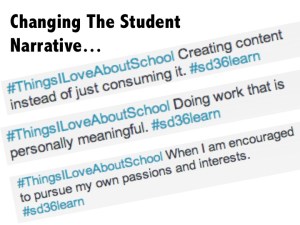 Changing The Student Narrative...

#ThingsILoveAboutSchool Creating content instead of just consuming it. #sd36learn

#ThingsILoveAboutSchool Doing work that is personally meaningful. #sd36learn

#ThingsILoveAboutSchool When I am encouraged to pursue my own passions and interests. #sd36learn